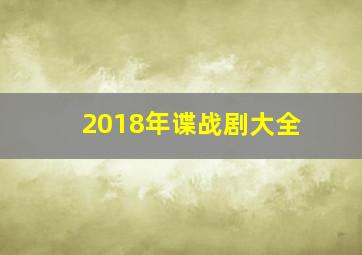 2018年谍战剧大全